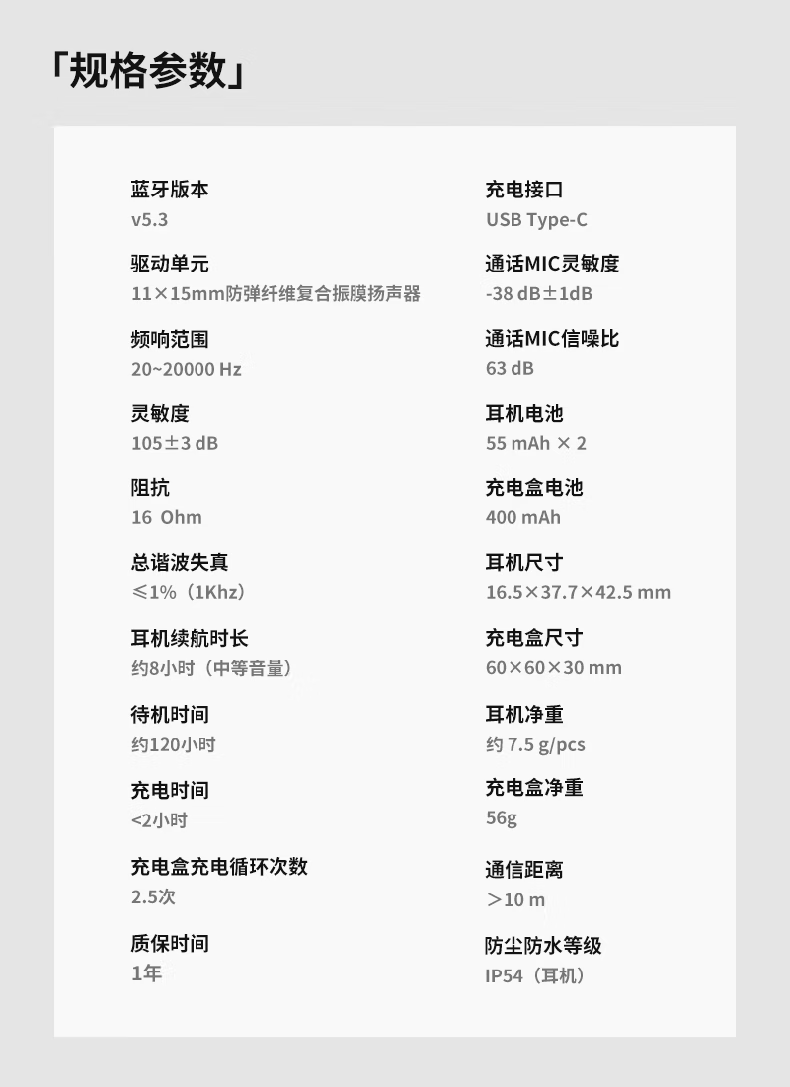 「规格参数」

蓝牙版本
v5.3

驱动单元
11×15mm防弹纤维复合振膜扬声器

频响范围
20~20000 Hz

灵敏度
105±3 dB

阻抗
16 Ohm

总谐波失真
≤1%（1Khz）

耳机续航时长
约8小时（中等音量）

待机时间
约120小时

充电时间
<2小时

充电盒充电循环次数
2.5次

质保时间
1年

充电接口
USB Type-C

通话MIC灵敏度
-38 dB±1dB

通话MIC信噪比
63 dB

耳机电池
55 mAh × 2

充电盒电池
400 mAh

耳机尺寸
16.5×37.7×42.5 mm

充电盒尺寸
60×60×30 mm

耳机净重
约7.5 g/pcs

充电盒净重
56g

通信距离
>10 m

防尘防水等级
IP54（耳机）